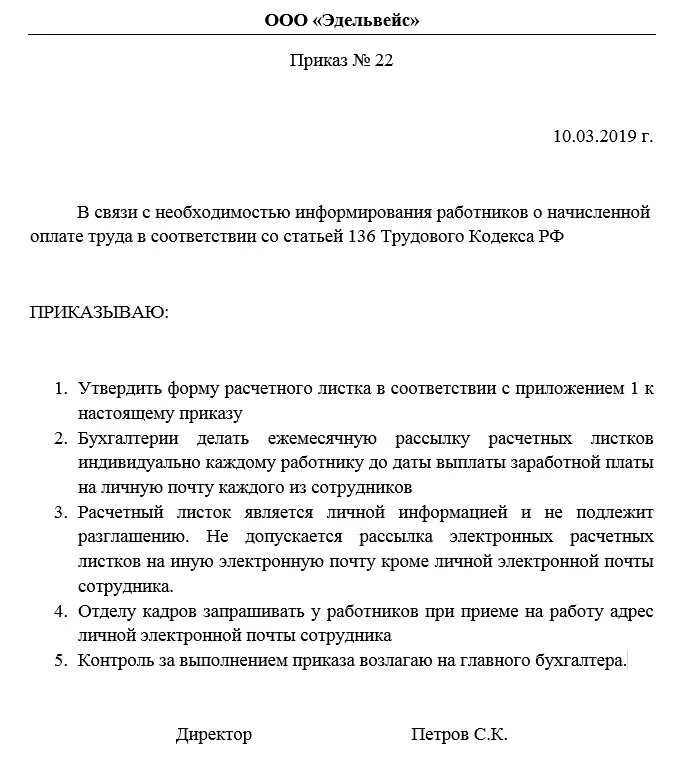 ООО «Эдельвейс»

Приказ № 22

10.03.2019 г.

В связи с необходимостью информирования работников о начисленной оплате труда в соответствии со статьей 136 Трудового Кодекса РФ

ПРИКАЗЫВАЮ:

1. Утвердить форму расчетного листка в соответствии с приложением 1 к настоящему приказу
2. Бухгалтерии делать ежемесячную рассылку расчетных листков индивидуально каждому работнику до даты выплаты заработной платы на личную почту каждого из сотрудников
3. Расчетный листок является личной информацией и не подлежит разглашению. Не допускается рассылка электронных расчетных листков на иную электронную почту кроме личной электронной почты сотрудника.
4. Отделу кадров запрашивать у работников при приеме на работу адрес личной электронной почты сотрудника
5. Контроль за выполнением приказа возлагаю на главного бухгалтера.

Директор Петров С.К.